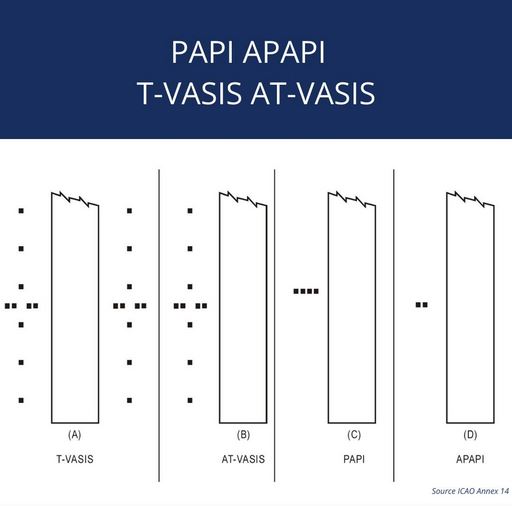 PAPI APAPI
T-VASIS AT-VASIS

(A)
T-VASIS

(B)
AT-VASIS

(C)
PAPI

(D)
APAPI

Source ICAO Annex 14